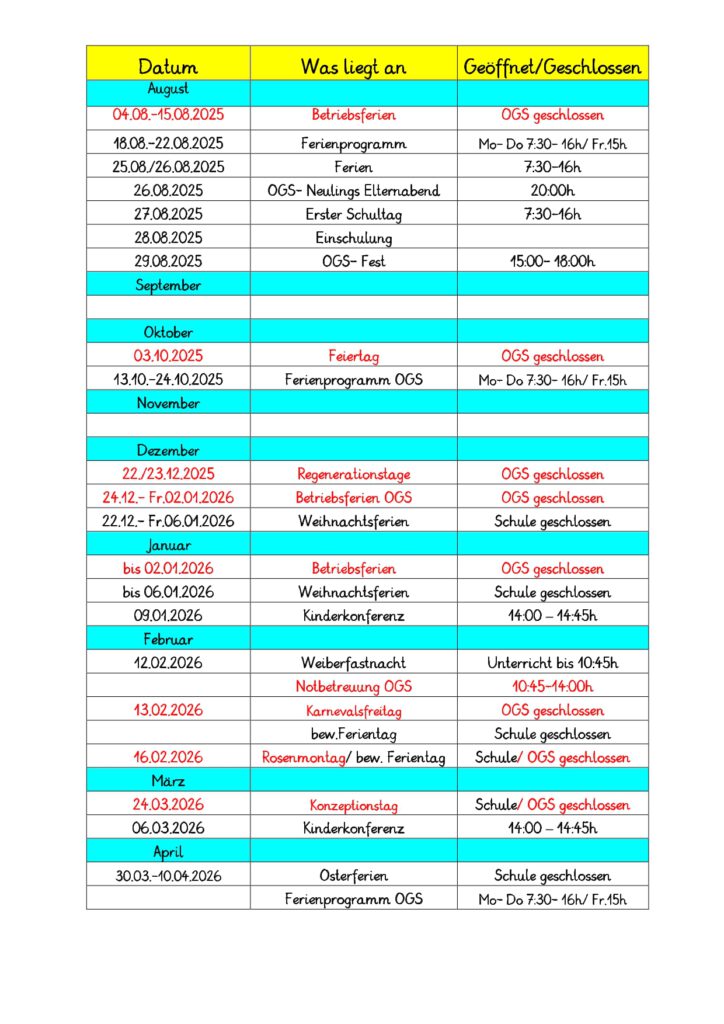 | Datum | Was liegt an | Geöffnet/Geschlossen |
|---|---|---|
| August | | |
| 04.08.-15.08.2025 | Betriebsferien | OGS geschlossen |
| 18.08.-22.08.2025 | Ferienprogramm | Mo- Do 7:30- 16h/ Fr.15h |
| 25.08./26.08.2025 | Ferien | 7:30-16h |
| 26.08.2025 | OGS- Neulings Elternabend | 20:00h |
| 27.08.2025 | Erster Schultag | 7:30-16h |
| 28.08.2025 | Einschulung | |
| 29.08.2025 | OGS- Fest | 15:00- 18:00h |
| September | | |
| | | |
| Oktober | | |
| 03.10.2025 | Feiertag | OGS geschlossen |
| 13.10.-24.10.2025 | Ferienprogramm OGS | Mo- Do 7:30- 16h/ Fr.15h |
| November | | |
| | | |
| Dezember | | |
| 22./23.12.2025 | Regenerationstage | OGS geschlossen |
| 24.12.- Fr.02.01.2026 | Betriebsferien OGS | OGS geschlossen |
| 22.12.- Fr.06.01.2026 | Weihnachtsferien | Schule geschlossen |
| Januar | | |
| bis 02.01.2026 | Betriebsferien | OGS geschlossen |
| bis 06.01.2026 | Weihnachtsferien | Schule geschlossen |
| 09.01.2026 | Kinderkonferenz | 14:00 – 14:45h |
| Februar | | |
| 12.02.2026 | Weiberfastnacht | Unterricht bis 10:45h |
| | Notbetreuung OGS | 10:45-14:00h |
| 13.02.2026 | Karnevalsfreitag | OGS geschlossen |
| | bew.Ferientag | Schule geschlossen |
| 16.02.2026 | Rosenmontag/ bew. Ferientag | Schule/ OGS geschlossen |
| März | | |
| 24.03.2026 | Konzeptionstag | Schule/ OGS geschlossen |
| 06.03.2026 | Kinderkonferenz | 14:00 – 14:45h |
| April | | |
| 30.03.-10.04.2026 | Osterferien | Schule geschlossen |
| | Ferienprogramm OGS | Mo- Do 7:30- 16h/ Fr.15h |